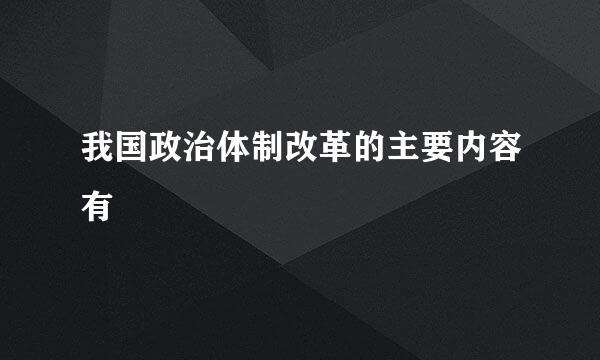 我国政治体制改革的主要内容有